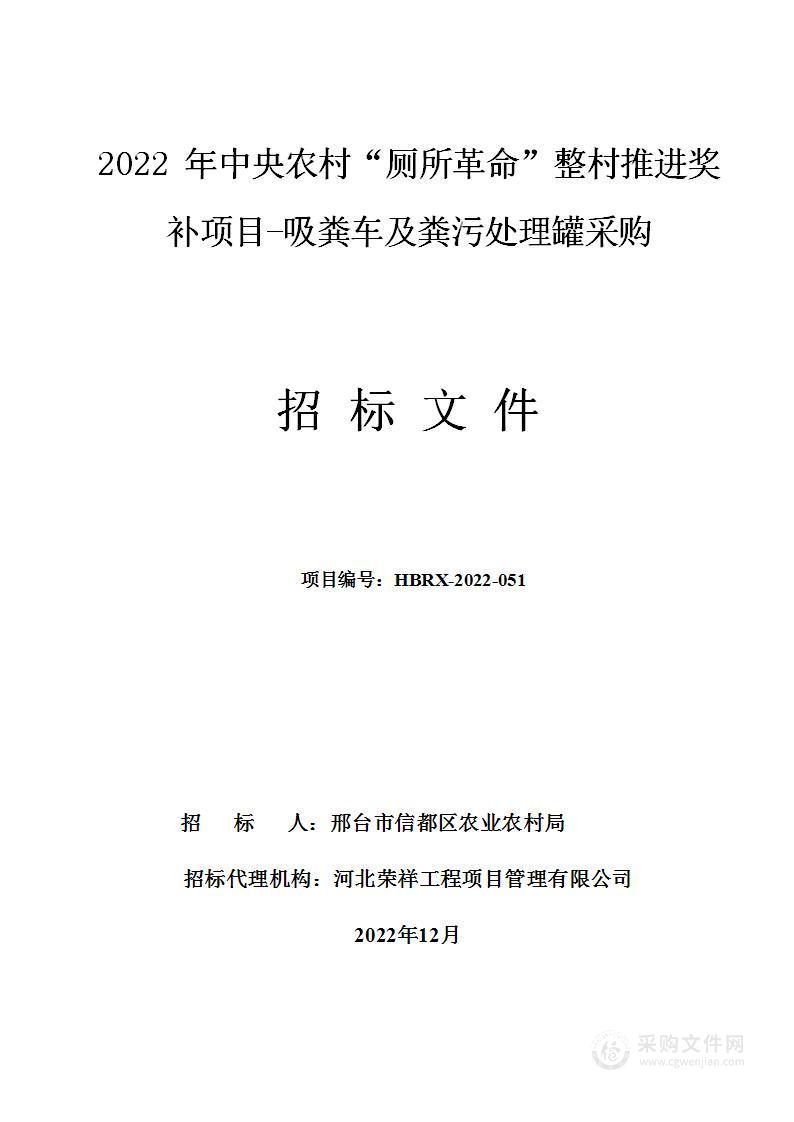 2022 年中央农村“厕所革命”整村推进奖补项目-吸粪车及粪污处理罐采购

招 标 文 件

项目编号：HBRX-2022-051

招 标 人：邢台市信都区农业农村局

招标代理机构：河北荣祥工程项目管理有限公司

2022年12月

采购文件网
www.cgwenjian.com